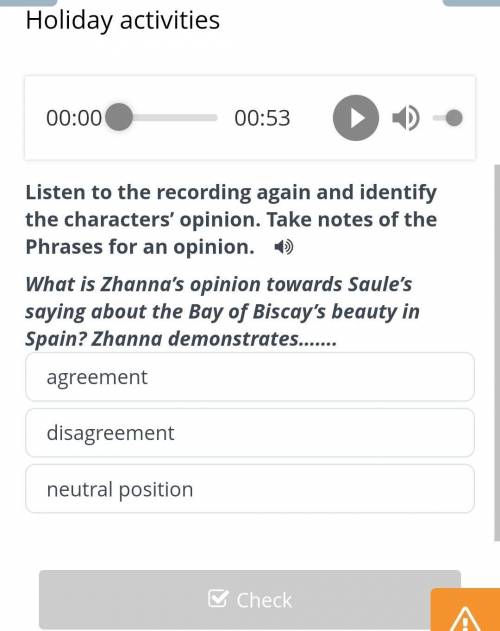 Holiday activities

00:00 00:53

Listen to the recording again and identify the characters' opinion. Take notes of the Phrases for an opinion.

What is Zhanna's opinion towards Saule's saying about the Bay of Biscay's beauty in Spain? Zhanna demonstrates.......

agreement

disagreement

neutral position

Check